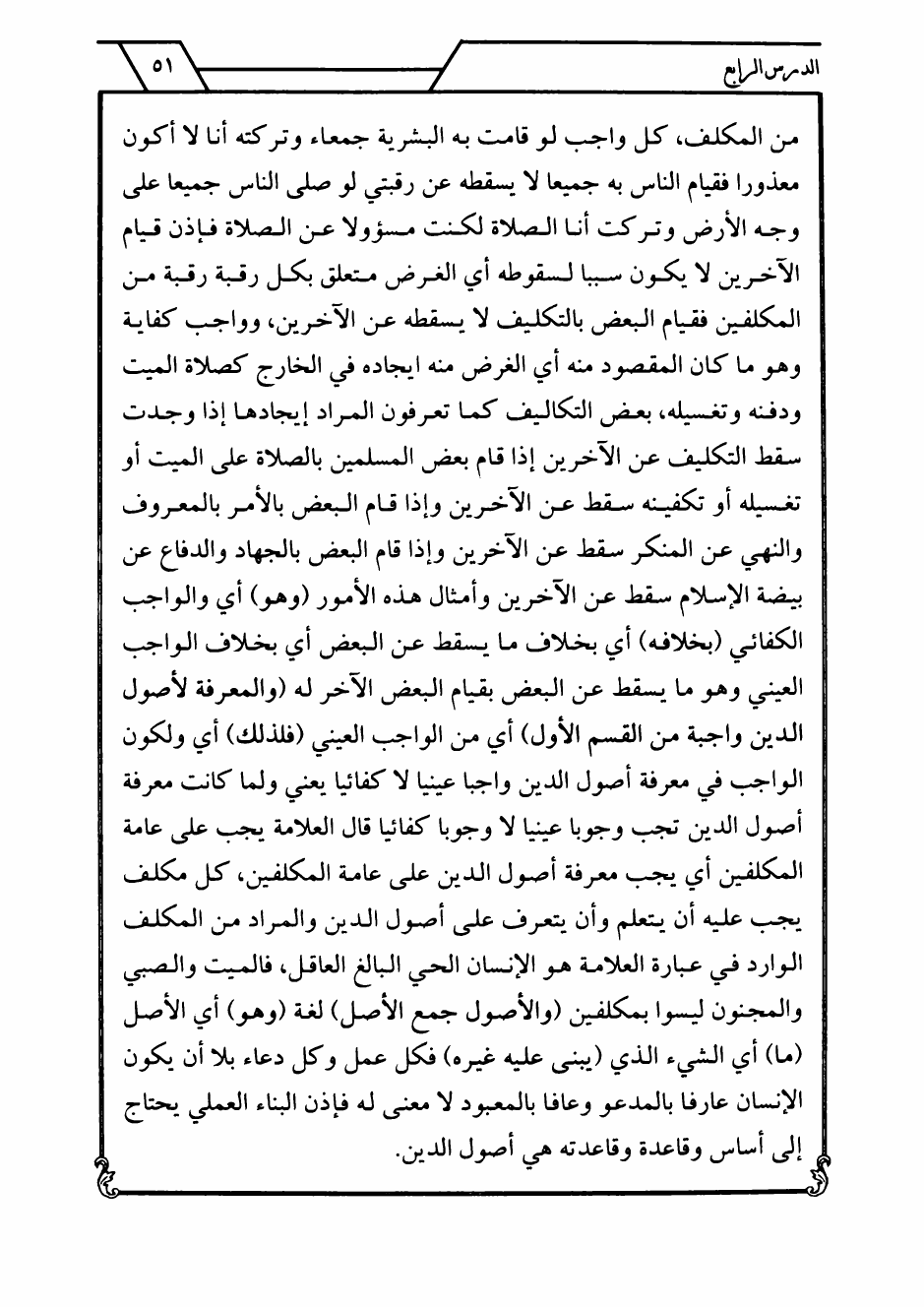 الدرس الرابع ٥١

من المكلف، كل واجب لو قامت به البشرية جمعاء وتركته أنا لا أكون معذورا فقيام الناس به جميعا لا يسقطه عن رقبتي لو صلى الناس جميعا على وجه الأرض وتركت أنا الصلاة لكنت مسؤولا عن الصلاة فإذن قيام الآخرين لا يكون سببا لسقوطه أي الغرض متعلق بكل رقبة رقبة من المكلفين فقيام البعض بالتكليف لا يسقطه عن الآخرين، وواجب كفاية وهو ما كان المقصود منه أي الغرض منه ايجاده في الخارج كصلاة الميت ودفنه وتغسيله، بعض التكاليف كما تعرفون المراد إيجادها إذا وجدت سقط التكليف عن الآخرين إذا قام بعض المسلمين بالصلاة على الميت أو تغسيله أو تكفينه سقط عن الآخرين وإذا قام البعض بالأمر بالمعروف والنهي عن المنكر سقط عن الآخرين وإذا قام البعض بالجهاد والدفاع عن بيضة الإسلام سقط عن الآخرين وأمثال هذه الأمور (وهو) أي والواجب الكفائي (بخلافه) أي بخلاف ما يسقط عن البعض أي بخلاف الواجب العيني وهو ما يسقط عن البعض بقيام البعض الآخر له (والمعرفة لأصول الدين واجبة من القسم الأول) أي من الواجب العيني (فلذلك) أي ولكون الواجب في معرفة أصول الدين واجبا عينيا لا كفائيا يعني ولما كانت معرفة أصول الدين تجب وجوبا عينيا لا وجوبا كفائيا قال العلامة يجب على عامة المكلفين أي يجب معرفة أصول الدين على عامة المكلفين، كل مكلف يجب عليه أن يتعلم وأن يتعرف على أصول الدين والمراد من المكلف الوارد في عبارة العلامة هو الإنسان الحي البالغ العاقل، فالميت والصبي والمجنون ليسوا بمكلفين (والأصول جمع الأصل) لغة (وهو) أي الأصل (ما) أي الشيء الذي (يبنى عليه غيره) فكل عمل وكل دعاء بلا أن يكون الإنسان عارفا بالمدعو وعافا بالمعبود لا معنى له فإذن البناء العملي يحتاج إلى أساس وقاعدة وقاعدته هي أصول الدين.